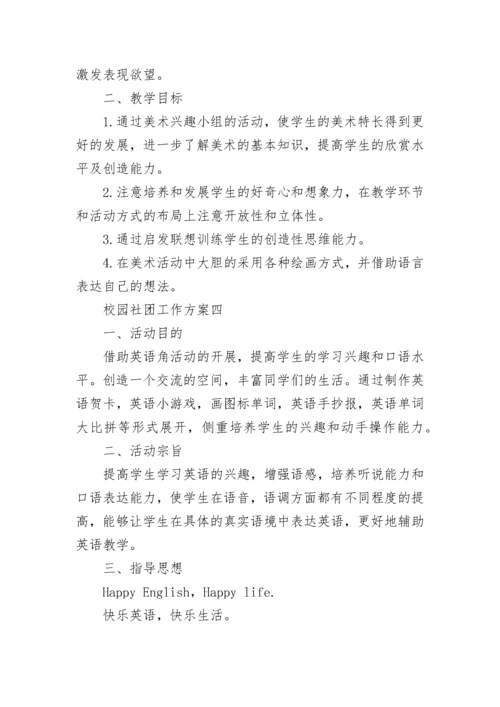 激发表现欲望。

二、教学目标

1.通过美术兴趣小组的活动，使学生的美术特长得到更好的发展，进一步了解美术的基本知识，提高学生的欣赏水平及创造能力。

2.注意培养和发展学生的好奇心和想象力，在教学环节和活动方式的布局上注意开放性和立体性。

3.通过启发联想训练学生的创造性思维能力。

4.在美术活动中大胆的采用各种绘画方式，并借助语言表达自己的想法。

校园社团工作方案四

一、活动目的

借助英语角活动的开展，提高学生的学习兴趣和口语水平。创造一个交流的空间，丰富同学们的生活。通过制作英语贺卡，英语小游戏，画图标单词，英语手抄报，英语单词大比拼等形式展开，侧重培养学生的兴趣和动手操作能力。

二、活动宗旨

提高学生学习英语的兴趣，增强语感，培养听说能力和口语表达能力，使学生在语音，语调方面都有不同程度的提高，能够让学生在具体的真实语境中表达英语，更好地辅助英语教学。

三、指导思想

Happy English，Happy life.

快乐英语，快乐生活。